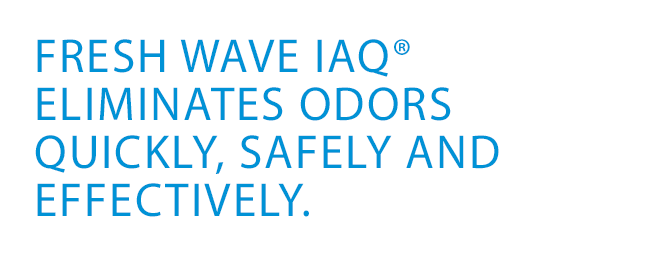 FRESH WAVE IAQ® ELIMINATES ODORS QUICKLY, SAFELY AND EFFECTIVELY.